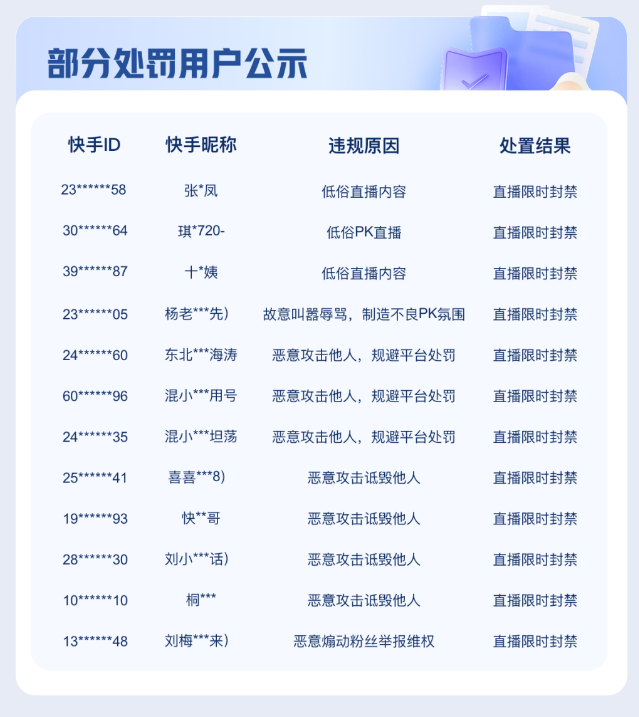 部分处罚用户公示

| 快手ID | 快手昵称 | 违规原因 | 处置结果 |
|---|---|---|---|
| 23\*\*\*\*\*\*58 | 张\*凤 | 低俗直播内容 | 直播限时封禁 |
| 30\*\*\*\*\*\*64 | 琪\*720- | 低俗PK直播 | 直播限时封禁 |
| 39\*\*\*\*\*\*87 | 十\*姨 | 低俗直播内容 | 直播限时封禁 |
| 23\*\*\*\*\*\*05 | 杨老\*\*\*先) | 故意叫嚣辱骂，制造不良PK氛围 | 直播限时封禁 |
| 24\*\*\*\*\*\*60 | 东北\*\*\*海涛 | 恶意攻击他人，规避平台处罚 | 直播限时封禁 |
| 60\*\*\*\*\*\*96 | 混小\*\*\*用号 | 恶意攻击他人，规避平台处罚 | 直播限时封禁 |
| 24\*\*\*\*\*\*35 | 混小\*\*\*坦荡 | 恶意攻击他人，规避平台处罚 | 直播限时封禁 |
| 25\*\*\*\*\*\*41 | 喜喜\*\*\*8) | 恶意攻击诋毁他人 | 直播限时封禁 |
| 19\*\*\*\*\*\*93 | 快\*\*哥 | 恶意攻击诋毁他人 | 直播限时封禁 |
| 28\*\*\*\*\*\*30 | 刘小\*\*\*话) | 恶意攻击诋毁他人 | 直播限时封禁 |
| 10\*\*\*\*\*\*10 | 桐\*\*\* | 恶意攻击诋毁他人 | 直播限时封禁 |
| 13\*\*\*\*\*\*48 | 刘梅\*\*\*来) | 恶意煽动粉丝举报维权 | 直播限时封禁 |